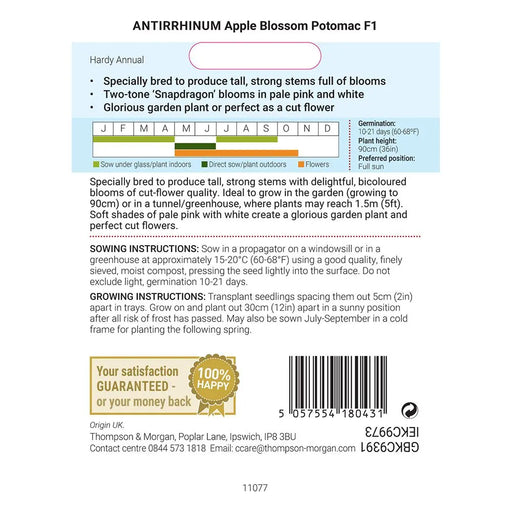 ANTIRRHINUM Apple Blossom Potomac F1

Hardy Annual

• Specially bred to produce tall, strong stems full of blooms
• Two-tone 'Snapdragon' blooms in pale pink and white
• Glorious garden plant or perfect as a cut flower

| J | F | M | A | M | J | J | A | S | O | N | D |
|---|---|---|---|---|---|---|---|---|---|---|---|

Sow under glass/plant indoors   Direct sow/plant outdoors   Flowers

Germination:
10-21 days (60-68°F)
Plant height:
90cm (36in)
Preferred position:
Full sun

Specially bred to produce tall, strong stems with delightful, bicoloured blooms of cut-flower quality. Ideal to grow in the garden (growing to 90cm) or in a tunnel/greenhouse, where plants may reach 1.5m (5ft). Soft shades of pale pink with white create a glorious garden plant and perfect cut flowers.

SOWING INSTRUCTIONS: Sow in a propagator on a windowsill or in a greenhouse at approximately 15-20°C (60-68°F) using a good quality, finely sieved, moist compost, pressing the seed lightly into the surface. Do not exclude light, germination 10-21 days.

GROWING INSTRUCTIONS: Transplant seedlings spacing them out 5cm (2in) apart in trays. Grow on and plant out 30cm (12in) apart in a sunny position after all risk of frost has passed. May also be sown July-September in a cold frame for planting the following spring.

Your satisfaction GUARANTEED - or your money back

100% HAPPY

5 057554 180431

Origin UK.
Thompson & Morgan, Poplar Lane, Ipswich, IP8 3BU
Contact centre 0844 573 1818 Email: ccare@thompson-morgan.com

IEKC9973
GBKC9391

11077